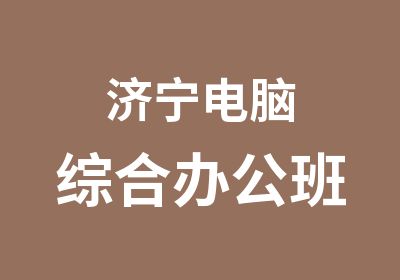 济宁电脑
综合办公班